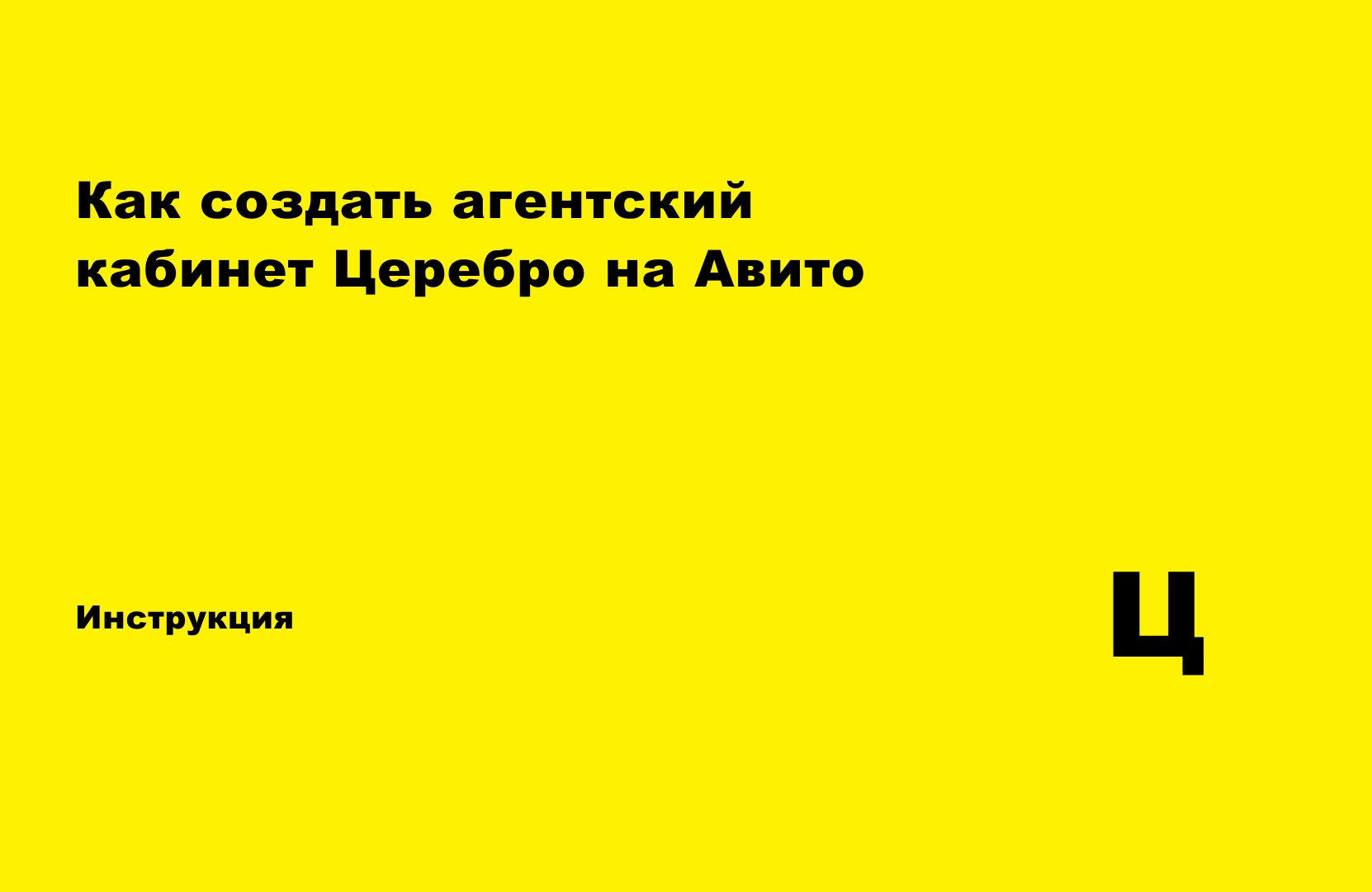 Как создать агентский кабинет Церебро на Авито

Инструкция

Ц